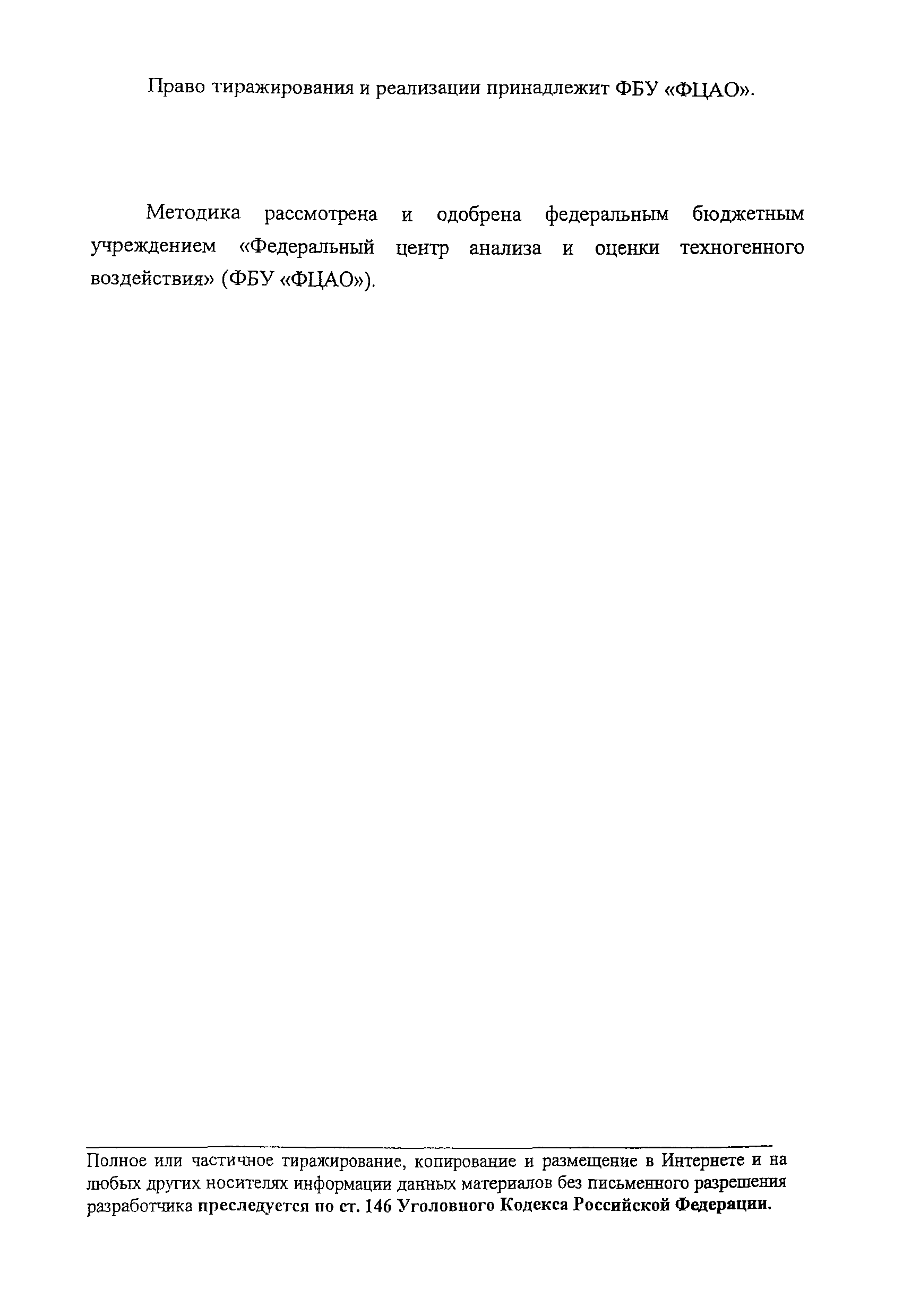 Право тиражирования и реализации принадлежит ФБУ «ФЦАО».

Методика рассмотрена и одобрена федеральным бюджетным учреждением «Федеральный центр анализа и оценки техногенного воздействия» (ФБУ «ФЦАО»).

Полное или частичное тиражирование, копирование и размещение в Интернете и на любых других носителях информации данных материалов без письменного разрешения разработчика преследуется по ст. 146 Уголовного Кодекса Российской Федерации.